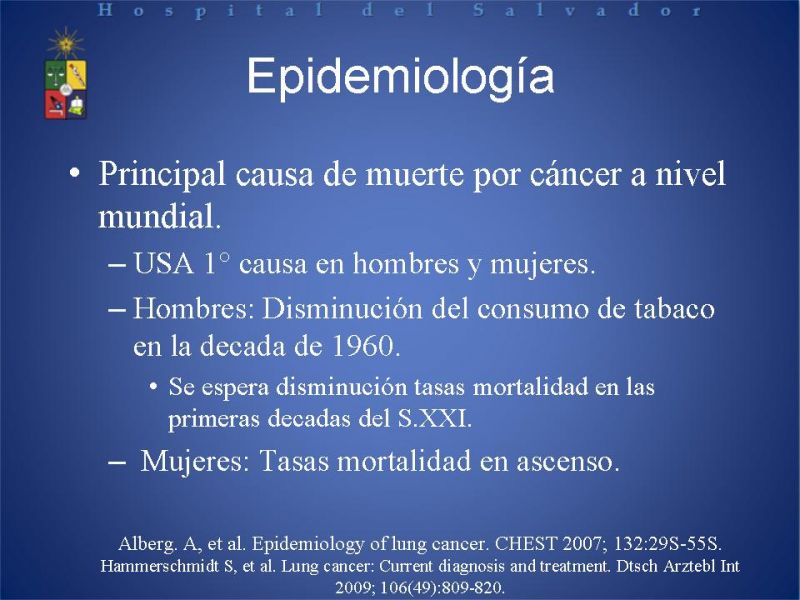 Hospital del Salvador

Epidemiología

• Principal causa de muerte por cáncer a nivel mundial.

– USA 1° causa en hombres y mujeres.

– Hombres: Disminución del consumo de tabaco en la decada de 1960.

• Se espera disminución tasas mortalidad en las primeras decadas del S.XXI.

– Mujeres: Tasas mortalidad en ascenso.

Alberg. A, et al. Epidemiology of lung cancer. CHEST 2007; 132:29S-55S.
Hammerschmidt S, et al. Lung cancer: Current diagnosis and treatment. Dtsch Arztebl Int 2009; 106(49):809-820.